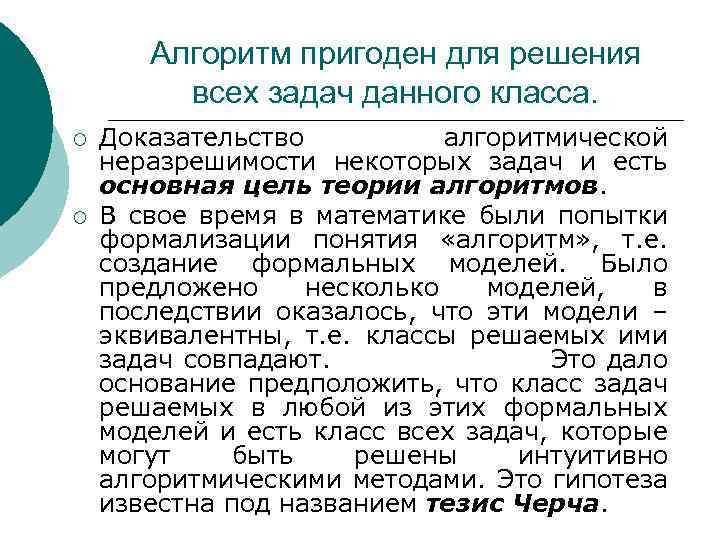 Алгоритм пригоден для решения всех задач данного класса.

○ Доказательство алгоритмической неразрешимости некоторых задач и есть основная цель теории алгоритмов.

○ В свое время в математике были попытки формализации понятия «алгоритм», т.е. создание формальных моделей. Было предложено несколько моделей, в последствии оказалось, что эти модели – эквивалентны, т.е. классы решаемых ими задач совпадают. Это дало основание предположить, что класс задач решаемых в любой из этих формальных моделей и есть класс всех задач, которые могут быть решены интуитивно алгоритмическими методами. Это гипотеза известна под названием тезис Черча.